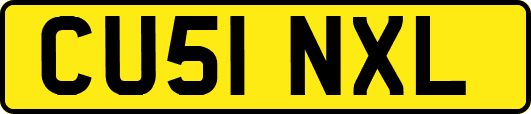 CU51 NXL